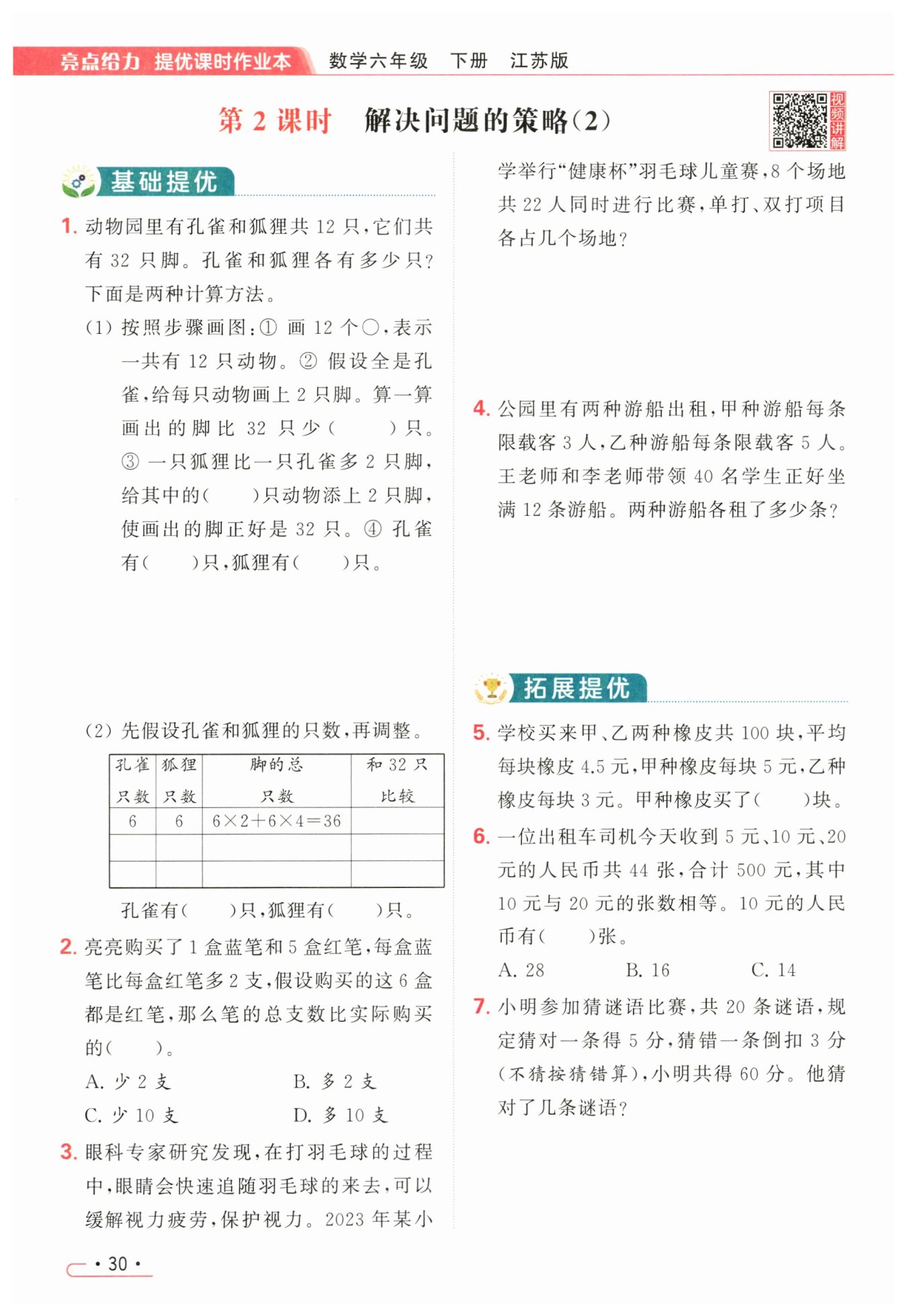 亮点给力 提优课时作业本 数学六年级 下册 江苏版

第 2 课时 解决问题的策略(2)

视频讲解

基础提优

1. 动物园里有孔雀和狐狸共 12 只,它们共有 32 只脚。孔雀和狐狸各有多少只?下面是两种计算方法。

(1) 按照步骤画图:① 画 12 个○,表示一共有 12 只动物。② 假设全是孔雀,给每只动物画上 2 只脚。算一算画出的脚比 32 只少(　　)只。③ 一只狐狸比一只孔雀多 2 只脚,给其中的(　　)只动物添上 2 只脚,使画出的脚正好是 32 只。④ 孔雀有(　　)只,狐狸有(　　)只。

(2) 先假设孔雀和狐狸的只数,再调整。

| 孔雀只数 | 狐狸只数 | 脚的总只数 | 和 32 只比较 |
|---|---|---|---|
| 6 | 6 | $6\times2+6\times4=36$ | |
| | | | |
| | | | |

孔雀有(　　)只,狐狸有(　　)只。

2. 亮亮购买了 1 盒蓝笔和 5 盒红笔,每盒蓝笔比每盒红笔多 2 支,假设购买的这 6 盒都是红笔,那么笔的总支数比实际购买的(　　)。

A. 少 2 支　　B. 多 2 支
C. 少 10 支　　D. 多 10 支

3. 眼科专家研究发现,在打羽毛球的过程中,眼睛会快速追随羽毛球的来去,可以缓解视力疲劳,保护视力。2023 年某小学举行“健康杯”羽毛球儿童赛,8 个场地共 22 人同时进行比赛,单打、双打项目各占几个场地?

4. 公园里有两种游船出租,甲种游船每条限载客 3 人,乙种游船每条限载客 5 人。王老师和李老师带领 40 名学生正好坐满 12 条游船。两种游船各租了多少条?

拓展提优

5. 学校买来甲、乙两种橡皮共 100 块,平均每块橡皮 4.5 元,甲种橡皮每块 5 元,乙种橡皮每块 3 元。甲种橡皮买了(　　)块。

6. 一位出租车司机今天收到 5 元、10 元、20 元的人民币共 44 张,合计 500 元,其中 10 元与 20 元的张数相等。10 元的人民币有(　　)张。

A. 28　　B. 16　　C. 14

7. 小明参加猜谜语比赛,共 20 条谜语,规定猜对一条得 5 分,猜错一条倒扣 3 分(不猜按猜错算),小明共得 60 分。他猜对了几条谜语?

· 30 ·